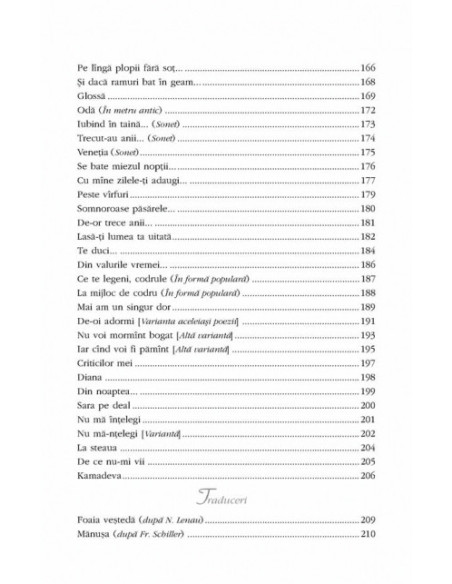 Pe lîngă plopii fără soț... 166
Și dacă ramuri bat în geam... 168
Glossă 169
Odă (În metru antic) 172
Iubind în taină... (Sonet) 173
Trecut-au anii... (Sonet) 174
Veneția (Sonet) 175
Se bate miezul nopții... 176
Cu mîne zilele-ți adaugi... 177
Peste vîrfuri 179
Somnoroase păsărele... 180
De-or trece anii... 181
Lasă-ți lumea ta uitată 182
Te duci... 184
Din valurile vremei... 186
Ce te legeni, codrule (În formă populară) 187
La mijloc de codru (În formă populară) 188
Mai am un singur dor 189
De-oi adormi [Varianta aceleiași poezii] 191
Nu voi mormînt bogat [Altă variantă] 193
Iar cînd voi fi pămînt [Altă variantă] 195
Criticilor mei 197
Diana 198
Din noaptea... 199
Sara pe deal 200
Nu mă înțelegi 201
Nu mă-nțelegi [Variantă] 202
La steaua 204
De ce nu-mi vii 205
Kamadeva 206

Traduceri

Foaia veștedă (după N. Lenau) 209
Mănușa (după Fr. Schiller) 210